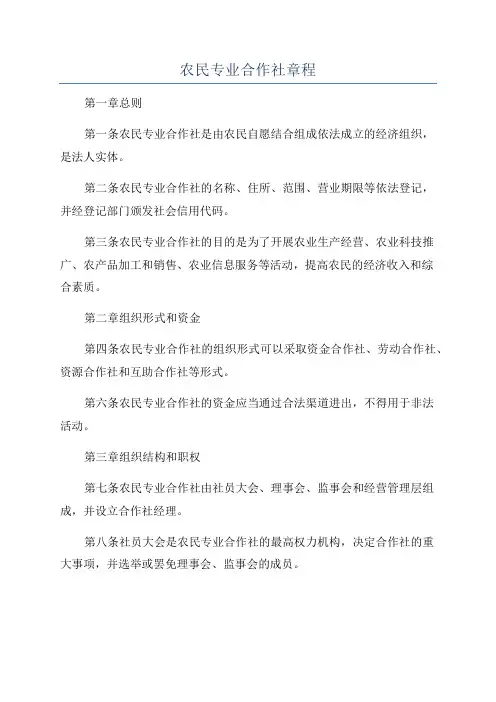 农民专业合作社章程

第一章总则

第一条农民专业合作社是由农民自愿结合组成依法成立的经济组织，是法人实体。

第二条农民专业合作社的名称、住所、范围、营业期限等依法登记，并经登记部门颁发社会信用代码。

第三条农民专业合作社的目的是为了开展农业生产经营、农业科技推广、农产品加工和销售、农业信息服务等活动，提高农民的经济收入和综合素质。

第二章组织形式和资金

第四条农民专业合作社的组织形式可以采取资金合作社、劳动合作社、资源合作社和互助合作社等形式。

第六条农民专业合作社的资金应当通过合法渠道进出，不得用于非法活动。

第三章组织结构和职权

第七条农民专业合作社由社员大会、理事会、监事会和经营管理层组成，并设立合作社经理。

第八条社员大会是农民专业合作社的最高权力机构，决定合作社的重大事项，并选举或罢免理事会、监事会的成员。